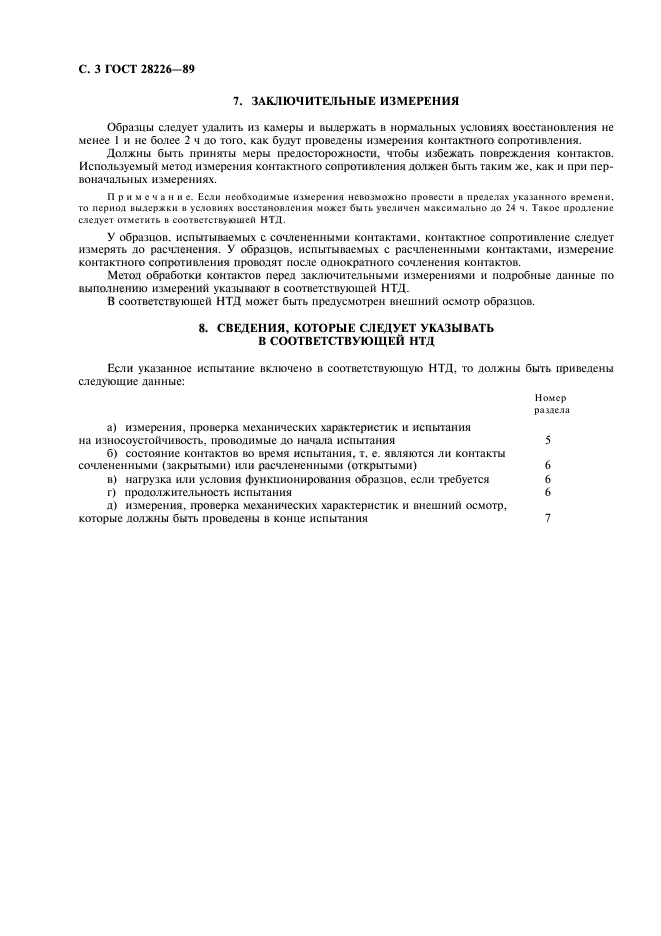 С. 3 ГОСТ 28226—89

7. ЗАКЛЮЧИТЕЛЬНЫЕ ИЗМЕРЕНИЯ

Образцы следует удалить из камеры и выдержать в нормальных условиях восстановления не менее 1 и не более 2 ч до того, как будут проведены измерения контактного сопротивления.

Должны быть приняты меры предосторожности, чтобы избежать повреждения контактов. Используемый метод измерения контактного сопротивления должен быть таким же, как и при первоначальных измерениях.

Примечание. Если необходимые измерения невозможно провести в пределах указанного времени, то период выдержки в условиях восстановления может быть увеличен максимально до 24 ч. Такое продление следует отметить в соответствующей НТД.

У образцов, испытываемых с сочлененными контактами, контактное сопротивление следует измерять до расчленения. У образцов, испытываемых с расчлененными контактами, измерение контактного сопротивления проводят после однократного сочленения контактов.

Метод обработки контактов перед заключительными измерениями и подробные данные по выполнению измерений указывают в соответствующей НТД.

В соответствующей НТД может быть предусмотрен внешний осмотр образцов.

8. СВЕДЕНИЯ, КОТОРЫЕ СЛЕДУЕТ УКАЗЫВАТЬ В СООТВЕТСТВУЮЩЕЙ НТД

Если указанное испытание включено в соответствующую НТД, то должны быть приведены следующие данные:

| | Номер раздела |
|---|---|
| а) измерения, проверка механических характеристик и испытания на износоустойчивость, проводимые до начала испытания | 5 |
| б) состояние контактов во время испытания, т. е. являются ли контакты сочлененными (закрытыми) или расчлененными (открытыми) | 6 |
| в) нагрузка или условия функционирования образцов, если требуется | 6 |
| г) продолжительность испытания | 6 |
| д) измерения, проверка механических характеристик и внешний осмотр, которые должны быть проведены в конце испытания | 7 |